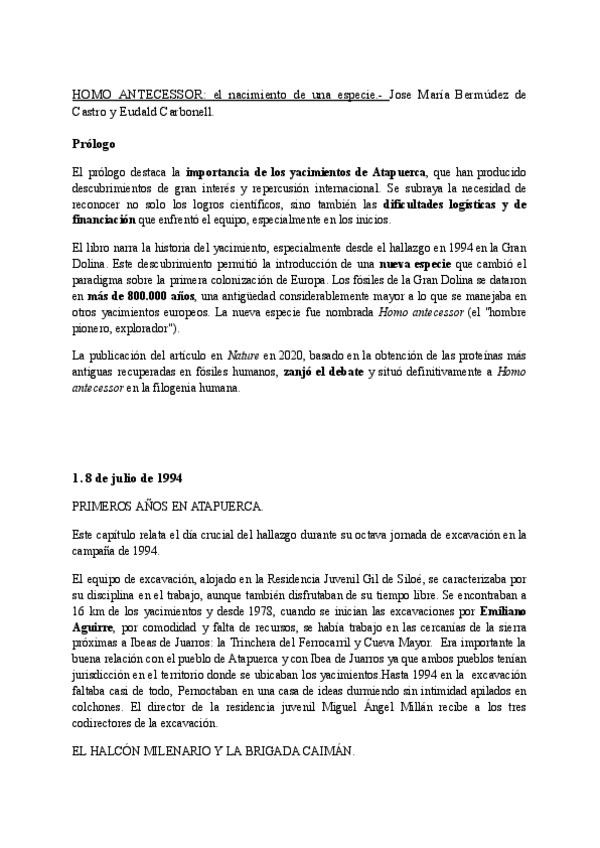 HOMO ANTECESSOR: el nacimiento de una especie.- Jose María Bermúdez de Castro y Eudald Carbonell.

Prólogo

El prólogo destaca la importancia de los yacimientos de Atapuerca, que han producido descubrimientos de gran interés y repercusión internacional. Se subraya la necesidad de reconocer no solo los logros científicos, sino también las dificultades logísticas y de financiación que enfrentó el equipo, especialmente en los inicios.

El libro narra la historia del yacimiento, especialmente desde el hallazgo en 1994 en la Gran Dolina. Este descubrimiento permitió la introducción de una nueva especie que cambió el paradigma sobre la primera colonización de Europa. Los fósiles de la Gran Dolina se dataron en más de 800.000 años, una antigüedad considerablemente mayor a lo que se manejaba en otros yacimientos europeos. La nueva especie fue nombrada Homo antecessor (el "hombre pionero, explorador").

La publicación del artículo en Nature en 2020, basado en la obtención de las proteínas más antiguas recuperadas en fósiles humanos, zanjó el debate y situó definitivamente a Homo antecessor en la filogenia humana.

1. 8 de julio de 1994

PRIMEROS AÑOS EN ATAPUERCA.

Este capítulo relata el día crucial del hallazgo durante su octava jornada de excavación en la campaña de 1994.

El equipo de excavación, alojado en la Residencia Juvenil Gil de Siloé, se caracterizaba por su disciplina en el trabajo, aunque también disfrutaban de su tiempo libre. Se encontraban a 16 km de los yacimientos y desde 1978, cuando se inician las excavaciones por Emiliano Aguirre, por comodidad y falta de recursos, se había trabajo en las cercanías de la sierra próximas a Ibeas de Juarros: la Trinchera del Ferrocarril y Cueva Mayor. Era importante la buena relación con el pueblo de Atapuerca y con Ibea de Juarros ya que ambos pueblos tenían jurisdicción en el territorio donde se ubicaban los yacimientos.Hasta 1994 en la excavación faltaba casi de todo, Pernoctaban en una casa de ideas durmiendo sin intimidad apilados en colchones. El director de la residencia juvenil Miguel Ángel Millán recibe a los tres codirectores de la excavación.

EL HALCÓN MILENARIO Y LA BRIGADA CAIMÁN.